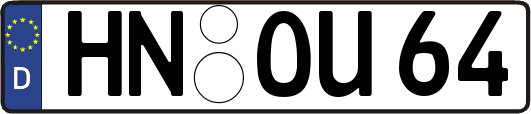 D
HN OU 64